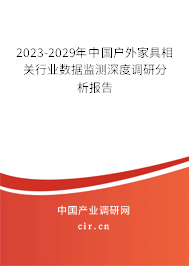 2023-2029年中国户外家具相关行业数据监测深度调研分析报告

中国产业调研网

cir.cn